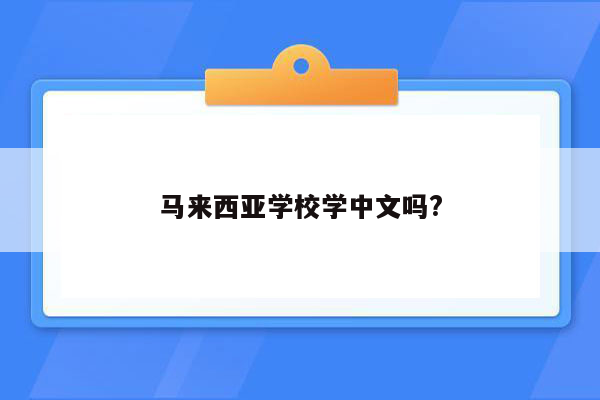 马来西亚学校学中文吗?